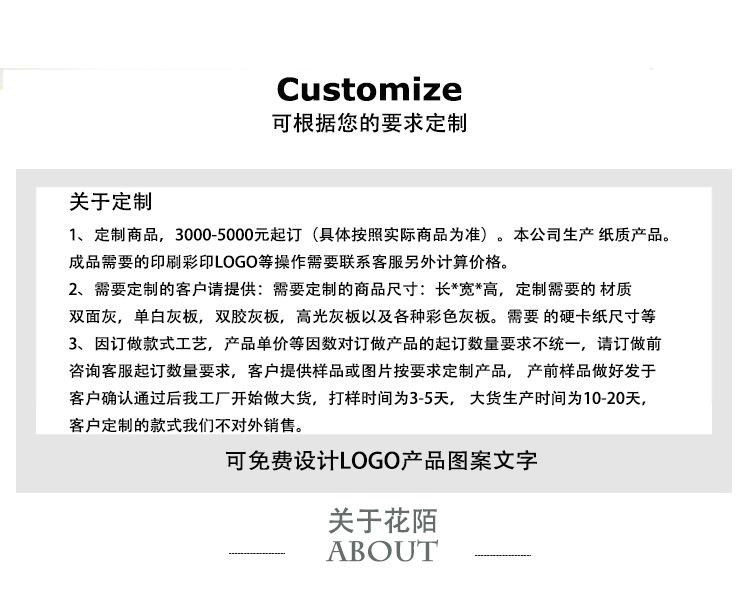 Customize
可根据您的要求定制

关于定制

1、定制商品，3000-5000元起订（具体按照实际商品为准）。本公司生产 纸质产品。成品需要的印刷彩印LOGO等操作需要联系客服另外计算价格。

2、需要定制的客户请提供：需要定制的商品尺寸：长*宽*高，定制需要的 材质 双面灰，单白灰板，双胶灰板，高光灰板以及各种彩色灰板。需要 的硬卡纸尺寸等

3、因订做款式工艺，产品单价等因数对订做产品的起订数量要求不统一，请订做前咨询客服起订数量要求，客户提供样品或图片按要求定制产品， 产前样品做好发于客户确认通过后我工厂开始做大货，打样时间为3-5天， 大货生产时间为10-20天，客户定制的款式我们不对外销售。

可免费设计LOGO产品图案文字

关于花陌
ABOUT